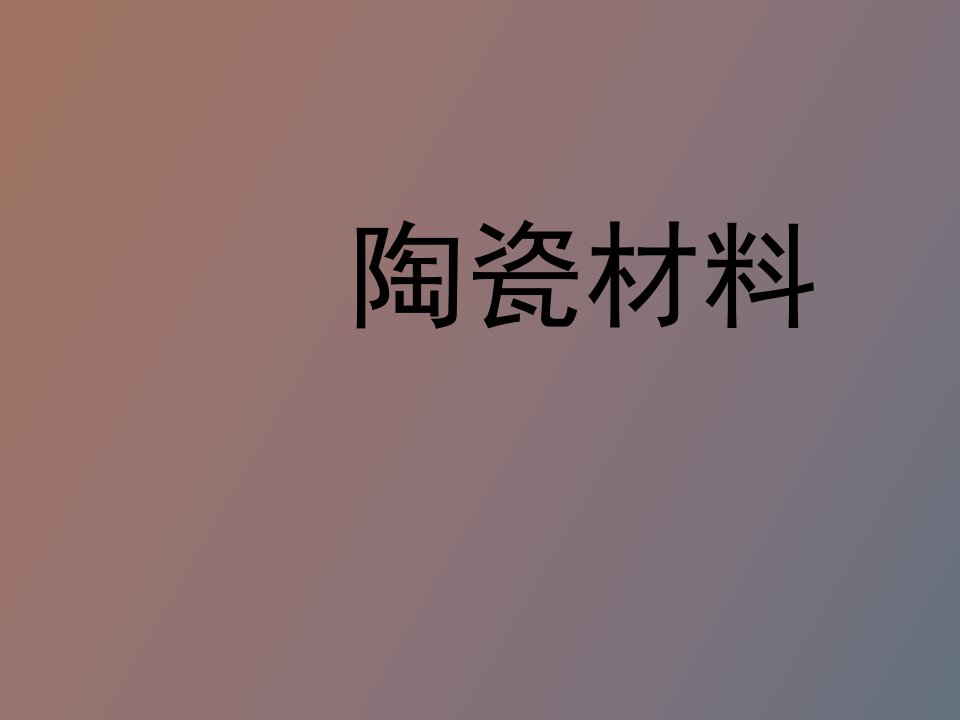 陶瓷材料